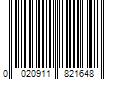 0 020911 821648